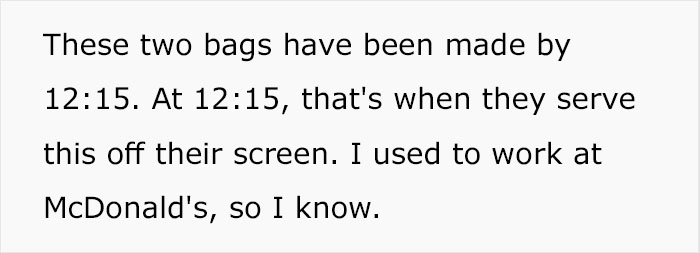 These two bags have been made by 12:15. At 12:15, that's when they serve this off their screen. I used to work at McDonald's, so I know.